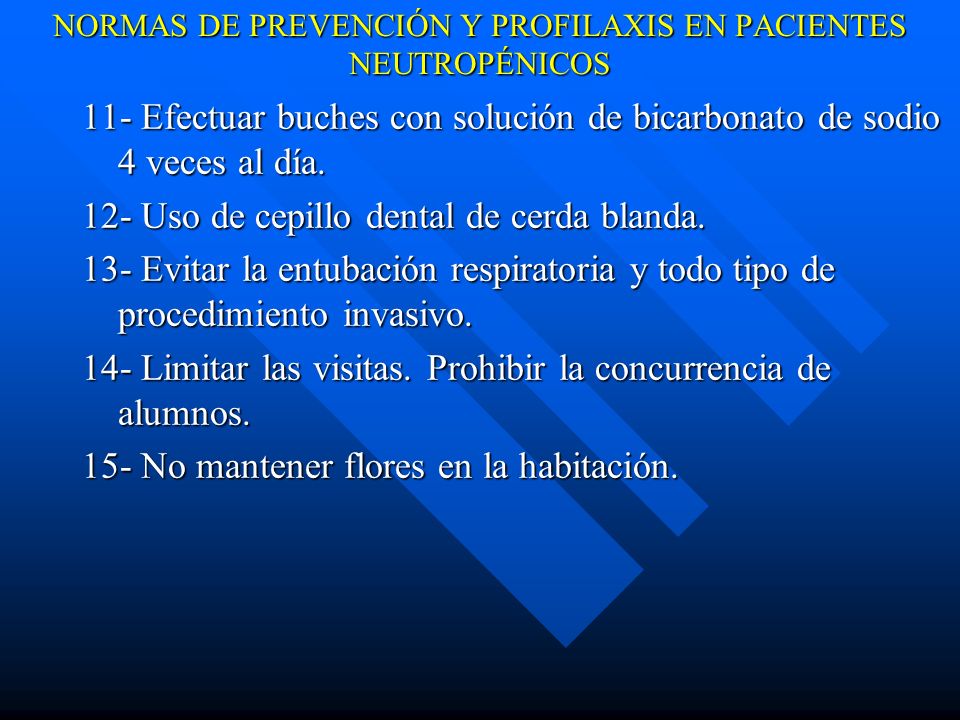 NORMAS DE PREVENCIÓN Y PROFILAXIS EN PACIENTES NEUTROPÉNICOS

11- Efectuar buches con solución de bicarbonato de sodio 4 veces al día.

12- Uso de cepillo dental de cerda blanda.

13- Evitar la entubación respiratoria y todo tipo de procedimiento invasivo.

14- Limitar las visitas. Prohibir la concurrencia de alumnos.

15- No mantener flores en la habitación.